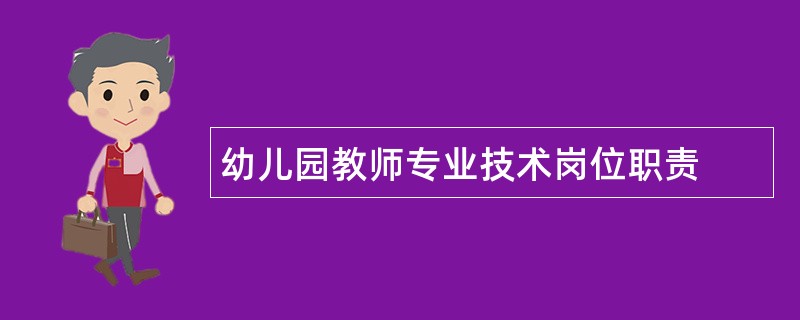 幼儿园教师专业技术岗位职责